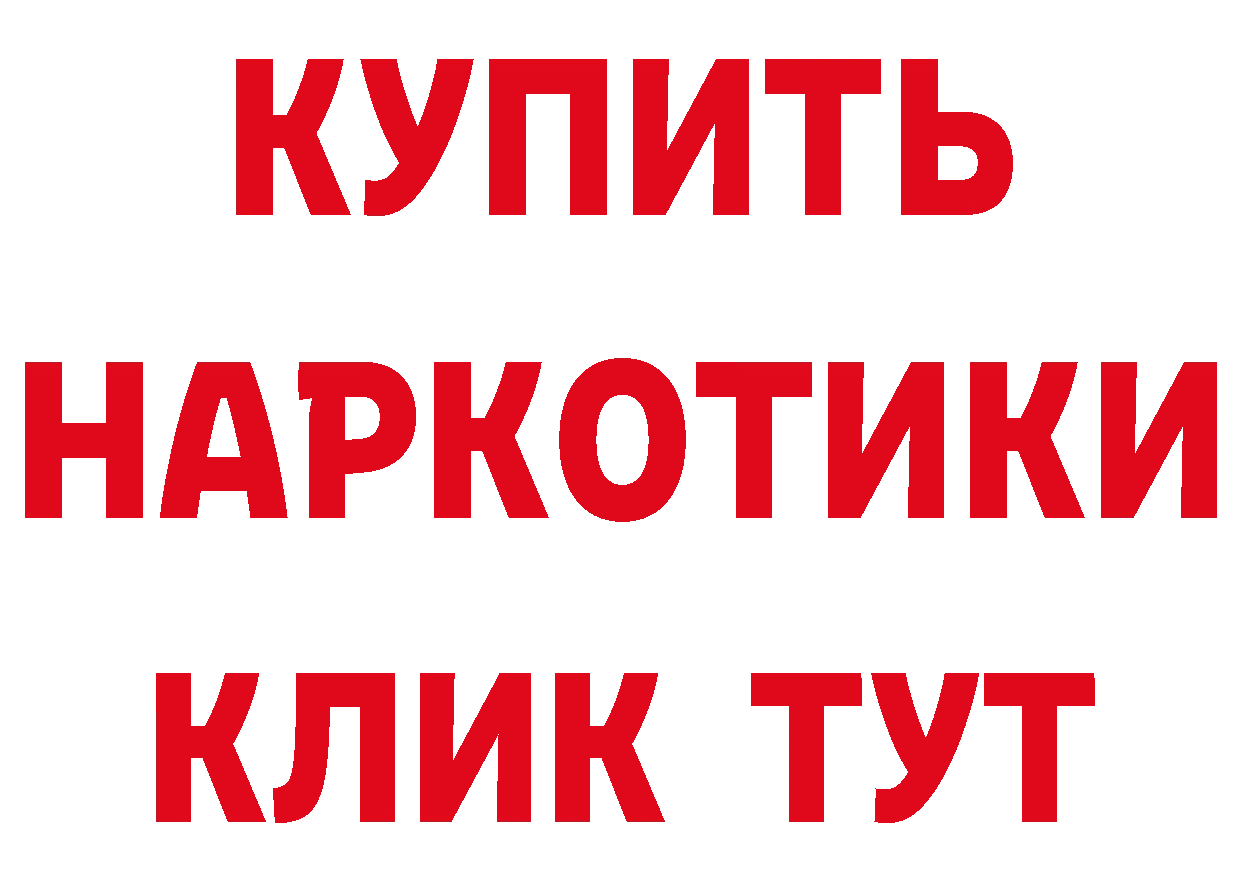 КУПИТЬ НАРКОТИКИ КЛИК ТУТ